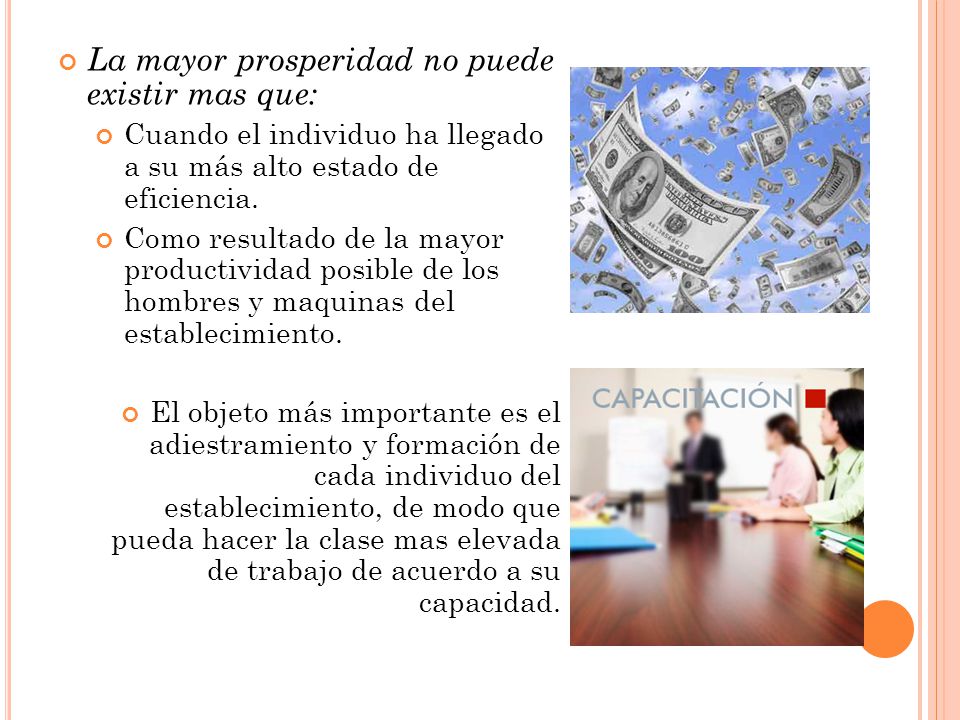 La mayor prosperidad no puede existir mas que:

Cuando el individuo ha llegado a su más alto estado de eficiencia.

Como resultado de la mayor productividad posible de los hombres y maquinas del establecimiento.

El objeto más importante es el adiestramiento y formación de cada individuo del establecimiento, de modo que pueda hacer la clase mas elevada de trabajo de acuerdo a su capacidad.

CAPACITACIÓN